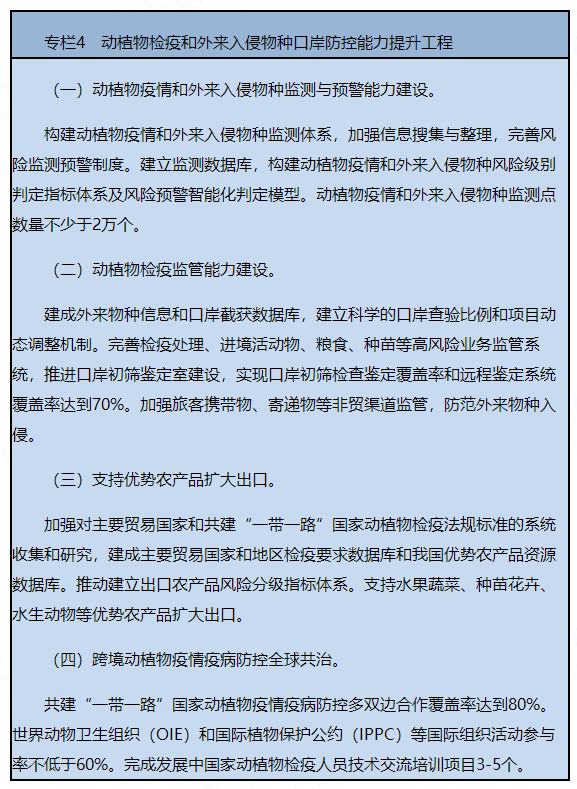 专栏4　动植物检疫和外来入侵物种口岸防控能力提升工程

（一）动植物疫情和外来入侵物种监测与预警能力建设。

构建动植物疫情和外来入侵物种监测体系，加强信息搜集与整理，完善风险监测预警制度。建立监测数据库，构建动植物疫情和外来入侵物种风险级别判定指标体系及风险预警智能化判定模型。动植物疫情和外来入侵物种监测点数量不少于2万个。

（二）动植物检疫监管能力建设。

建成外来物种信息和口岸截获数据库，建立科学的口岸查验比例和项目动态调整机制。完善检疫处理、进境活动物、粮食、种苗等高风险业务监管系统，推进口岸初筛鉴定室建设，实现口岸初筛检查鉴定覆盖率和远程鉴定系统覆盖率达到70%。加强旅客携带物、寄递物等非贸渠道监管，防范外来物种入侵。

（三）支持优势农产品扩大出口。

加强对主要贸易国家和共建“一带一路”国家动植物检疫法规标准的系统收集和研究，建成主要贸易国家和地区检疫要求数据库和我国优势农产品资源数据库。推动建立出口农产品风险分级指标体系。支持水果蔬菜、种苗花卉、水生动物等优势农产品扩大出口。

（四）跨境动植物疫情疫病防控全球共治。

共建“一带一路”国家动植物疫情疫病防控多双边合作覆盖率达到80%。世界动物卫生组织（OIE）和国际植物保护公约（IPPC）等国际组织活动参与率不低于60%。完成发展中国家动植物检疫人员技术交流培训项目3-5个。